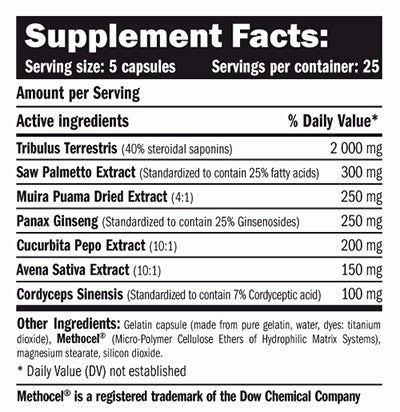 Supplement Facts:
Serving size: 5 capsules Servings per container: 25

Amount per Serving

| Active ingredients | % Daily Value* |
|---|---|
| Tribulus Terrestris (40% steroidal saponins) | 2 000 mg |
| Saw Palmetto Extract (Standardized to contain 25% fatty acids) | 300 mg |
| Muira Puama Dried Extract (4:1) | 250 mg |
| Panax Ginseng (Standardized to contain 25% Ginsenosides) | 250 mg |
| Cucurbita Pepo Extract (10:1) | 200 mg |
| Avena Sativa Extract (10:1) | 150 mg |
| Cordyceps Sinensis (Standardized to contain 7% Cordyceptic acid) | 100 mg |

Other Ingredients: Gelatin capsule (made from pure gelatin, water, dyes: titanium dioxide), Methocel® (Micro-Polymer Cellulose Ethers of Hydrophilic Matrix Systems), magnesium stearate, silicon dioxide.

* Daily Value (DV) not established

Methocel® is a registered trademark of the Dow Chemical Company